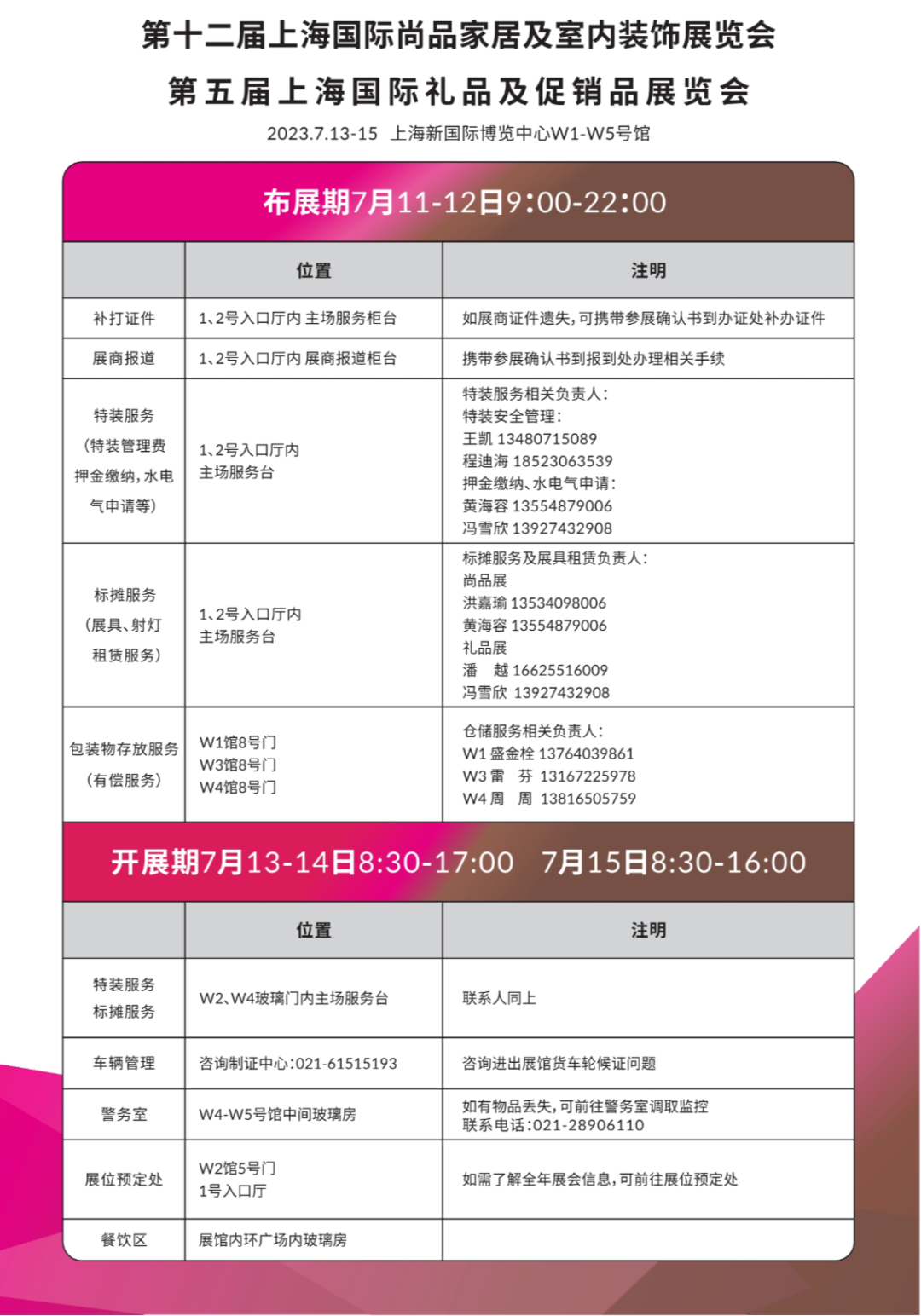 第十二届上海国际尚品家居及室内装饰展览会

第五届上海国际礼品及促销品展览会

2023.7.13-15 上海新国际博览中心W1-W5号馆

布展期7月11-12日9:00-22:00

| | 位置 | 注明 |
|---|---|---|
| 补打证件 | 1、2号入口厅内 主场服务柜台 | 如展商证件遗失，可携带参展确认书到办证处补办证件 |
| 展商报道 | 1、2号入口厅内 展商报道柜台 | 携带参展确认书到报到处办理相关手续 |
| 特装服务（特装管理费押金缴纳，水电气申请等） | 1、2号入口厅内 主场服务台 | 特装服务相关负责人： 特装安全管理： 王凯 13480715089 程迪海 18523063539 押金缴纳、水电气申请： 黄海容 13554879006 冯雪欣 13927432908 |
| 标摊服务（展具、射灯租赁服务） | 1、2号入口厅内 主场服务台 | 标摊服务及展具租赁负责人： 尚品展 洪嘉瑜 13534098006 黄海容 13554879006 礼品展 潘 越 16625516009 冯雪欣 13927432908 |
| 包装物存放服务（有偿服务） | W1馆8号门 W3馆8号门 W4馆8号门 | 仓储服务相关负责人： W1 盛金栓 13764039861 W3 雷 芬 13167225978 W4 周 周 13816505759 |

开展期7月13-14日8:30-17:00 7月15日8:30-16:00

| | 位置 | 注明 |
|---|---|---|
| 特装服务 标摊服务 | W2、W4玻璃门内主场服务台 | 联系人同上 |
| 车辆管理 | 咨询制证中心：021-61515193 | 咨询进出展馆货车轮候证问题 |
| 警务室 | W4-W5号馆中间玻璃房 | 如有物品丢失，可前往警务室调取监控 联系电话：021-28906110 |
| 展位预定处 | W2馆5号门 1号入口厅 | 如需了解全年展会信息，可前往展位预定处 |
| 餐饮区 | 展馆内环广场内玻璃房 | |